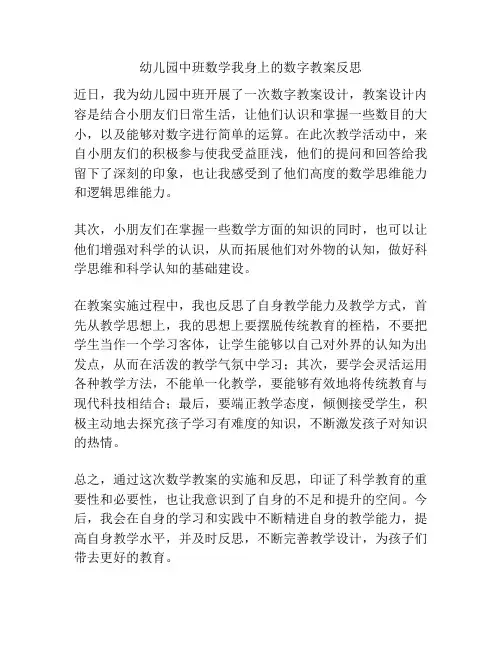 幼儿园中班数学我身上的数字教案反思

近日，我为幼儿园中班开展了一次数字教案设计，教案设计内容是结合小朋友们日常生活，让他们认识和掌握一些数目的大小，以及能够对数字进行简单的运算。在此次教学活动中，来自小朋友们的积极参与使我受益匪浅，他们的提问和回答给我留下了深刻的印象，也让我感受到了他们高度的数学思维能力和逻辑思维能力。

其次，小朋友们在掌握一些数学方面的知识的同时，也可以让他们增强对科学的认识，从而拓展他们对外物的认知，做好科学思维和科学认知的基础建设。

在教案实施过程中，我也反思了自身教学能力及教学方式，首先从教学思想上，我的思想上要摆脱传统教育的桎梏，不要把学生当作一个学习客体，让学生能够以自己对外界的认知为出发点，从而在活泼的教学气氛中学习；其次，要学会灵活运用各种教学方法，不能单一化教学，要能够有效地将传统教育与现代科技相结合；最后，要端正教学态度，倾侧接受学生，积极主动地去探究孩子学习有难度的知识，不断激发孩子对知识的热情。

总之，通过这次数学教案的实施和反思，印证了科学教育的重要性和必要性，也让我意识到了自身的不足和提升的空间。今后，我会在自身的学习和实践中不断精进自身的教学能力，提高自身教学水平，并及时反思，不断完善教学设计，为孩子们带去更好的教育。